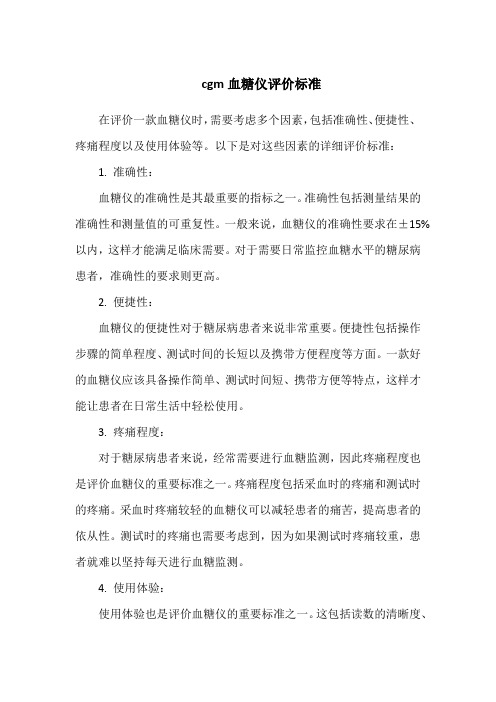 cgm 血糖仪评价标准

在评价一款血糖仪时，需要考虑多个因素，包括准确性、便捷性、疼痛程度以及使用体验等。以下是对这些因素的详细评价标准：

1. 准确性：

血糖仪的准确性是其最重要的指标之一。准确性包括测量结果的准确性和测量值的可重复性。一般来说，血糖仪的准确性要求在±15%以内，这样才能满足临床需要。对于需要日常监控血糖水平的糖尿病患者，准确性的要求则更高。

2. 便捷性：

血糖仪的便捷性对于糖尿病患者来说非常重要。便捷性包括操作步骤的简单程度、测试时间的长短以及携带方便程度等方面。一款好的血糖仪应该具备操作简单、测试时间短、携带方便等特点，这样才能让患者在日常生活中轻松使用。

3. 疼痛程度：

对于糖尿病患者来说，经常需要进行血糖监测，因此疼痛程度也是评价血糖仪的重要标准之一。疼痛程度包括采血时的疼痛和测试时的疼痛。采血时疼痛较轻的血糖仪可以减轻患者的痛苦，提高患者的依从性。测试时的疼痛也需要考虑到，因为如果测试时疼痛较重，患者就难以坚持每天进行血糖监测。

4. 使用体验：

使用体验也是评价血糖仪的重要标准之一。这包括读数的清晰度、